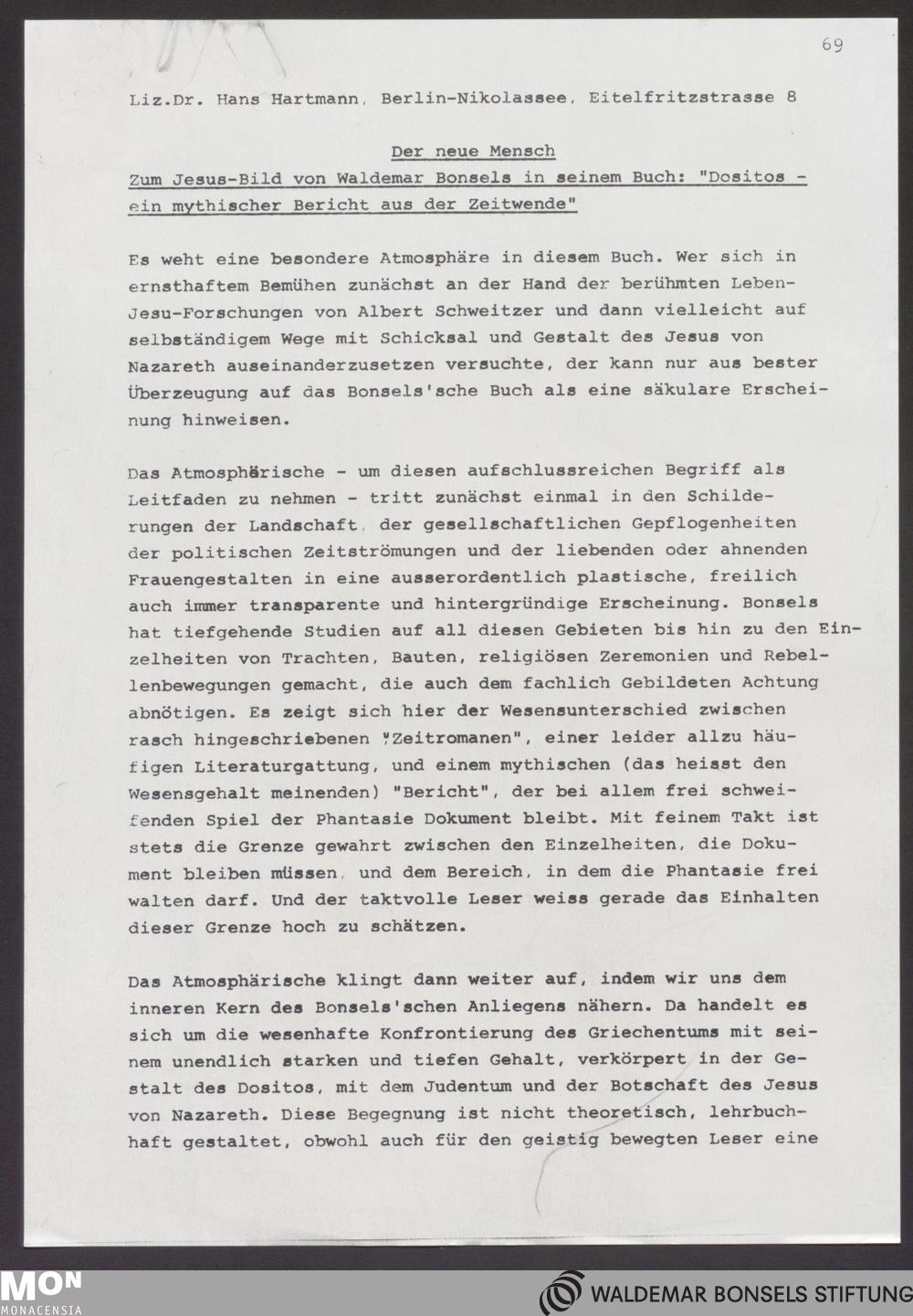 69

Liz.Dr. Hans Hartmann, Berlin-Nikolassee, Eitelfritzstrasse 8

Der neue Mensch

Zum Jesus-Bild von Waldemar Bonsels in seinem Buch: "Dositos - ein mythischer Bericht aus der Zeitwende"

Es weht eine besondere Atmosphäre in diesem Buch. Wer sich in ernsthaftem Bemühen zunächst an der Hand der berühmten Leben-Jesu-Forschungen von Albert Schweitzer und dann vielleicht auf selbständigem Wege mit Schicksal und Gestalt des Jesus von Nazareth auseinanderzusetzen versuchte, der kann nur aus bester Überzeugung auf das Bonsels'sche Buch als eine säkulare Erscheinung hinweisen.

Das Atmosphärische - um diesen aufschlussreichen Begriff als Leitfaden zu nehmen - tritt zunächst einmal in den Schilderungen der Landschaft, der gesellschaftlichen Gepflogenheiten der politischen Zeitströmungen und der liebenden oder ahnenden Frauengestalten in eine ausserordentlich plastische, freilich auch immer transparente und hintergründige Erscheinung. Bonsels hat tiefgehende Studien auf all diesen Gebieten bis hin zu den Einzelheiten von Trachten, Bauten, religiösen Zeremonien und Rebellenbewegungen gemacht, die auch dem fachlich Gebildeten Achtung abnötigen. Es zeigt sich hier der Wesensunterschied zwischen rasch hingeschriebenen "Zeitromanen", einer leider allzu häufigen Literaturgattung, und einem mythischen (das heisst den Wesensgehalt meinenden) "Bericht", der bei allem frei schweifenden Spiel der Phantasie Dokument bleibt. Mit feinem Takt ist stets die Grenze gewahrt zwischen den Einzelheiten, die Dokument bleiben müssen, und dem Bereich, in dem die Phantasie frei walten darf. Und der taktvolle Leser weiss gerade das Einhalten dieser Grenze hoch zu schätzen.

Das Atmosphärische klingt dann weiter auf, indem wir uns dem inneren Kern des Bonsels'schen Anliegens nähern. Da handelt es sich um die wesenhafte Konfrontierung des Griechentums mit seinem unendlich starken und tiefen Gehalt, verkörpert in der Gestalt des Dositos, mit dem Judentum und der Botschaft des Jesus von Nazareth. Diese Begegnung ist nicht theoretisch, lehrbuchhaft gestaltet, obwohl auch für den geistig bewegten Leser eine

MON
MONACENSIA

WALDEMAR BONSELS STIFTUNG